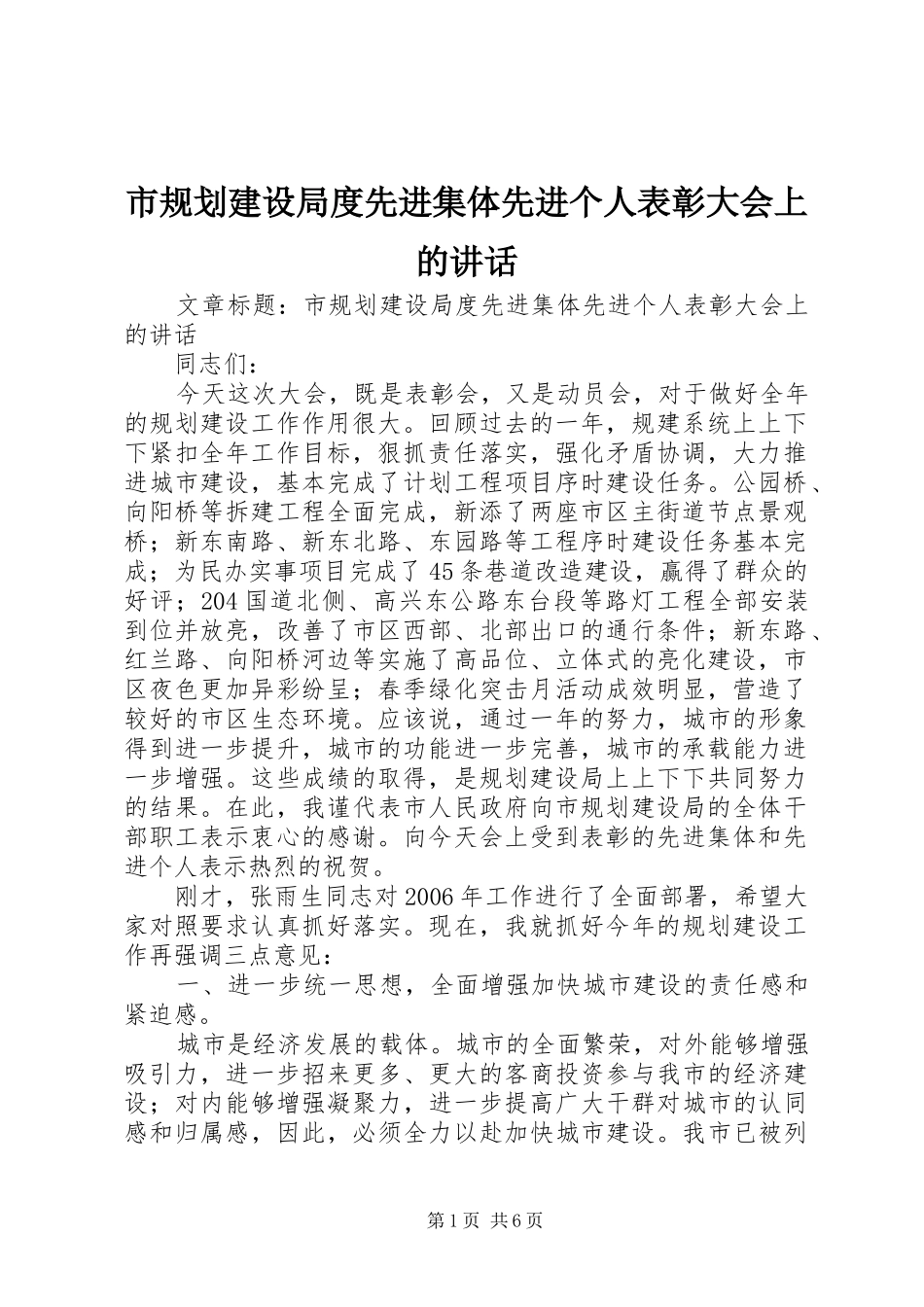 市规划建设局度先进集体先进个人表彰大会上的讲话

文章标题：市规划建设局度先进集体先进个人表彰大会上的讲话

同志们：

今天这次大会，既是表彰会，又是动员会，对于做好全年的规划建设工作作用很大。回顾过去的一年，规建系统上上下下紧扣全年工作目标，狠抓责任落实，强化矛盾协调，大力推进城市建设，基本完成了计划工程项目序时建设任务。公园桥、向阳桥等拆建工程全面完成，新添了两座市区主街道节点景观桥；新东南路、新东北路、东园路等工程序时建设任务基本完成；为民办实事项目完成了45条巷道改造建设，赢得了群众的好评；204国道北侧、高兴东公路东台段等路灯工程全部安装到位并放亮，改善了市区西部、北部出口的通行条件；新东路、红兰路、向阳桥河边等实施了高品位、立体式的亮化建设，市区夜色更加异彩纷呈；春季绿化突击月活动成效明显，营造了较好的市区生态环境。应该说，通过一年的努力，城市的形象得到进一步提升，城市的功能进一步完善，城市的承载能力进一步增强。这些成绩的取得，是规划建设局上上下下共同努力的结果。在此，我谨代表市人民政府向市规划建设局的全体干部职工表示衷心的感谢。向今天会上受到表彰的先进集体和先进个人表示热烈的祝贺。

刚才，张雨生同志对2006年工作进行了全面部署，希望大家对照要求认真抓好落实。现在，我就抓好今年的规划建设工作再强调三点意见：

一、进一步统一思想，全面增强加快城市建设的责任感和紧迫感。

城市是经济发展的载体。城市的全面繁荣，对外能够增强吸引力，进一步招来更多、更大的客商投资参与我市的经济建设；对内能够增强凝聚力，进一步提高广大干群对城市的认同感和归属感，因此，必须全力以赴加快城市建设。我市已被列

第1页 共6页